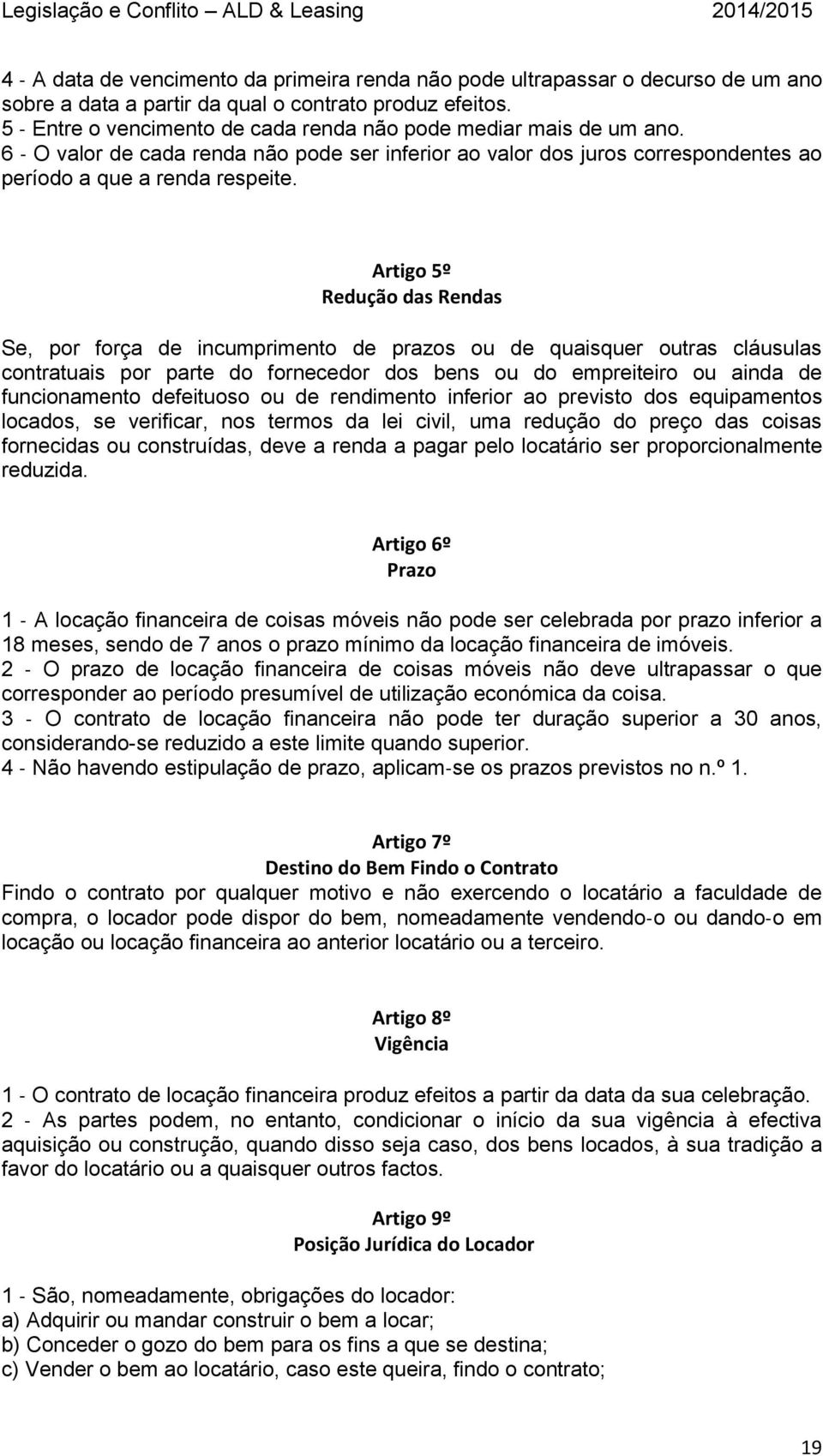 Legislação e Conflito – ALD & Leasing 2014/2015

4 - A data de vencimento da primeira renda não pode ultrapassar o decurso de um ano sobre a data a partir da qual o contrato produz efeitos.
5 - Entre o vencimento de cada renda não pode mediar mais de um ano.
6 - O valor de cada renda não pode ser inferior ao valor dos juros correspondentes ao período a que a renda respeite.

Artigo 5º
Redução das Rendas

Se, por força de incumprimento de prazos ou de quaisquer outras cláusulas contratuais por parte do fornecedor dos bens ou do empreiteiro ou ainda de funcionamento defeituoso ou de rendimento inferior ao previsto dos equipamentos locados, se verificar, nos termos da lei civil, uma redução do preço das coisas fornecidas ou construídas, deve a renda a pagar pelo locatário ser proporcionalmente reduzida.

Artigo 6º
Prazo

1 - A locação financeira de coisas móveis não pode ser celebrada por prazo inferior a 18 meses, sendo de 7 anos o prazo mínimo da locação financeira de imóveis.
2 - O prazo de locação financeira de coisas móveis não deve ultrapassar o que corresponder ao período presumível de utilização económica da coisa.
3 - O contrato de locação financeira não pode ter duração superior a 30 anos, considerando-se reduzido a este limite quando superior.
4 - Não havendo estipulação de prazo, aplicam-se os prazos previstos no n.º 1.

Artigo 7º
Destino do Bem Findo o Contrato
Findo o contrato por qualquer motivo e não exercendo o locatário a faculdade de compra, o locador pode dispor do bem, nomeadamente vendendo-o ou dando-o em locação ou locação financeira ao anterior locatário ou a terceiro.

Artigo 8º
Vigência

1 - O contrato de locação financeira produz efeitos a partir da data da sua celebração.
2 - As partes podem, no entanto, condicionar o início da sua vigência à efectiva aquisição ou construção, quando disso seja caso, dos bens locados, à sua tradição a favor do locatário ou a quaisquer outros factos.

Artigo 9º
Posição Jurídica do Locador

1 - São, nomeadamente, obrigações do locador:
a) Adquirir ou mandar construir o bem a locar;
b) Conceder o gozo do bem para os fins a que se destina;
c) Vender o bem ao locatário, caso este queira, findo o contrato;

19